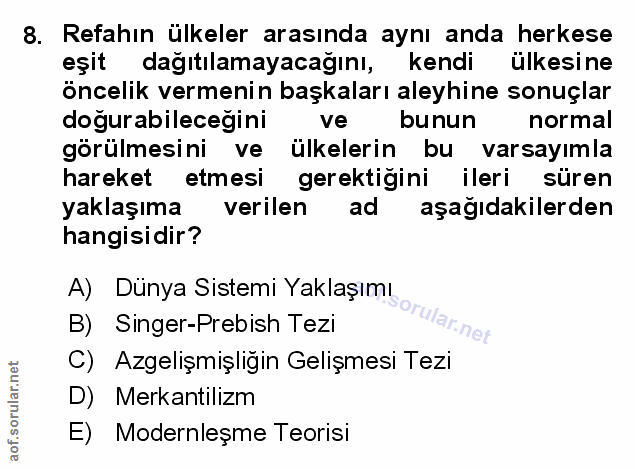 8. Refahın ülkeler arasında aynı anda herkese eşit dağıtılamayacağını, kendi ülkesine öncelik vermenin başkaları aleyhine sonuçlar doğurabileceğini ve bunun normal görülmesini ve ülkelerin bu varsayımla hareket etmesi gerektiğini ileri süren yaklaşıma verilen ad aşağıdakilerden hangisidir?

A) Dünya Sistemi Yaklaşımı
B) Singer-Prebish Tezi
C) Azgelişmişliğin Gelişmesi Tezi
D) Merkantilizm
E) Modernleşme Teorisi

aof.sorular.net